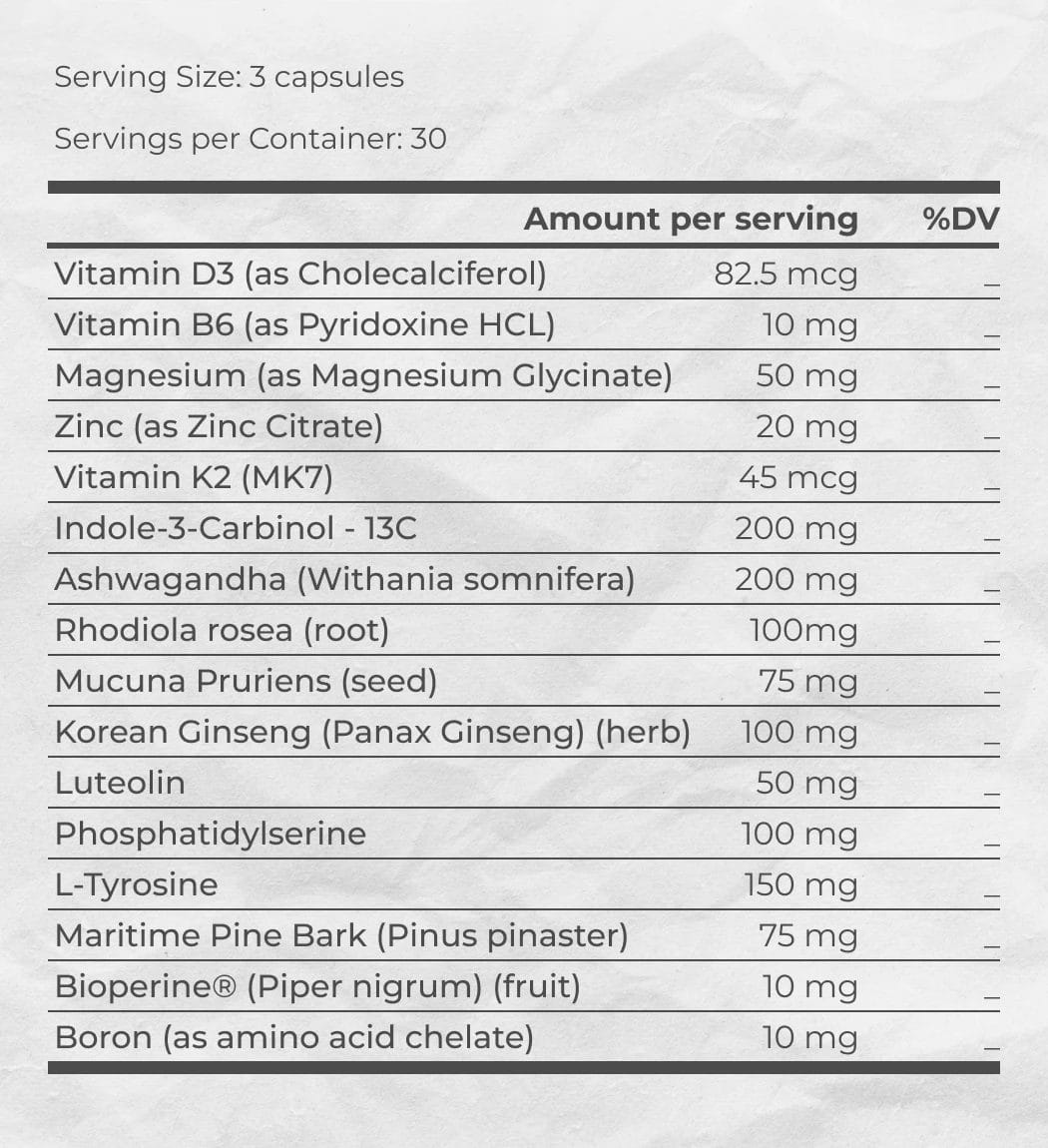 Serving Size: 3 capsules

Servings per Container: 30

| | Amount per serving | %DV |
|---|---|---|
| Vitamin D3 (as Cholecalciferol) | 82.5 mcg | _ |
| Vitamin B6 (as Pyridoxine HCL) | 10 mg | _ |
| Magnesium (as Magnesium Glycinate) | 50 mg | _ |
| Zinc (as Zinc Citrate) | 20 mg | _ |
| Vitamin K2 (MK7) | 45 mcg | _ |
| Indole-3-Carbinol - 13C | 200 mg | _ |
| Ashwagandha (Withania somnifera) | 200 mg | _ |
| Rhodiola rosea (root) | 100mg | _ |
| Mucuna Pruriens (seed) | 75 mg | _ |
| Korean Ginseng (Panax Ginseng) (herb) | 100 mg | _ |
| Luteolin | 50 mg | _ |
| Phosphatidylserine | 100 mg | _ |
| L-Tyrosine | 150 mg | _ |
| Maritime Pine Bark (Pinus pinaster) | 75 mg | _ |
| Bioperine® (Piper nigrum) (fruit) | 10 mg | _ |
| Boron (as amino acid chelate) | 10 mg | _ |